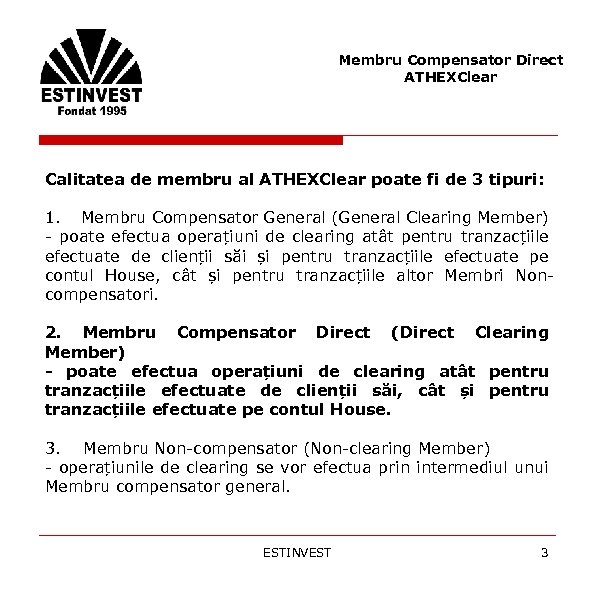 ESTINVEST
Fondat 1995

Membru Compensator Direct
ATHEXClear

Calitatea de membru al ATHEXClear poate fi de 3 tipuri:

1. Membru Compensator General (General Clearing Member) - poate efectua operațiuni de clearing atât pentru tranzacțiile efectuate de clienții săi și pentru tranzacțiile efectuate pe contul House, cât și pentru tranzacțiile altor Membri Non-compensatori.

2. Membru Compensator Direct (Direct Clearing Member)
- poate efectua operațiuni de clearing atât pentru tranzacțiile efectuate de clienții săi, cât și pentru tranzacțiile efectuate pe contul House.

3. Membru Non-compensator (Non-clearing Member)
- operațiunile de clearing se vor efectua prin intermediul unui Membru compensator general.

ESTINVEST

3